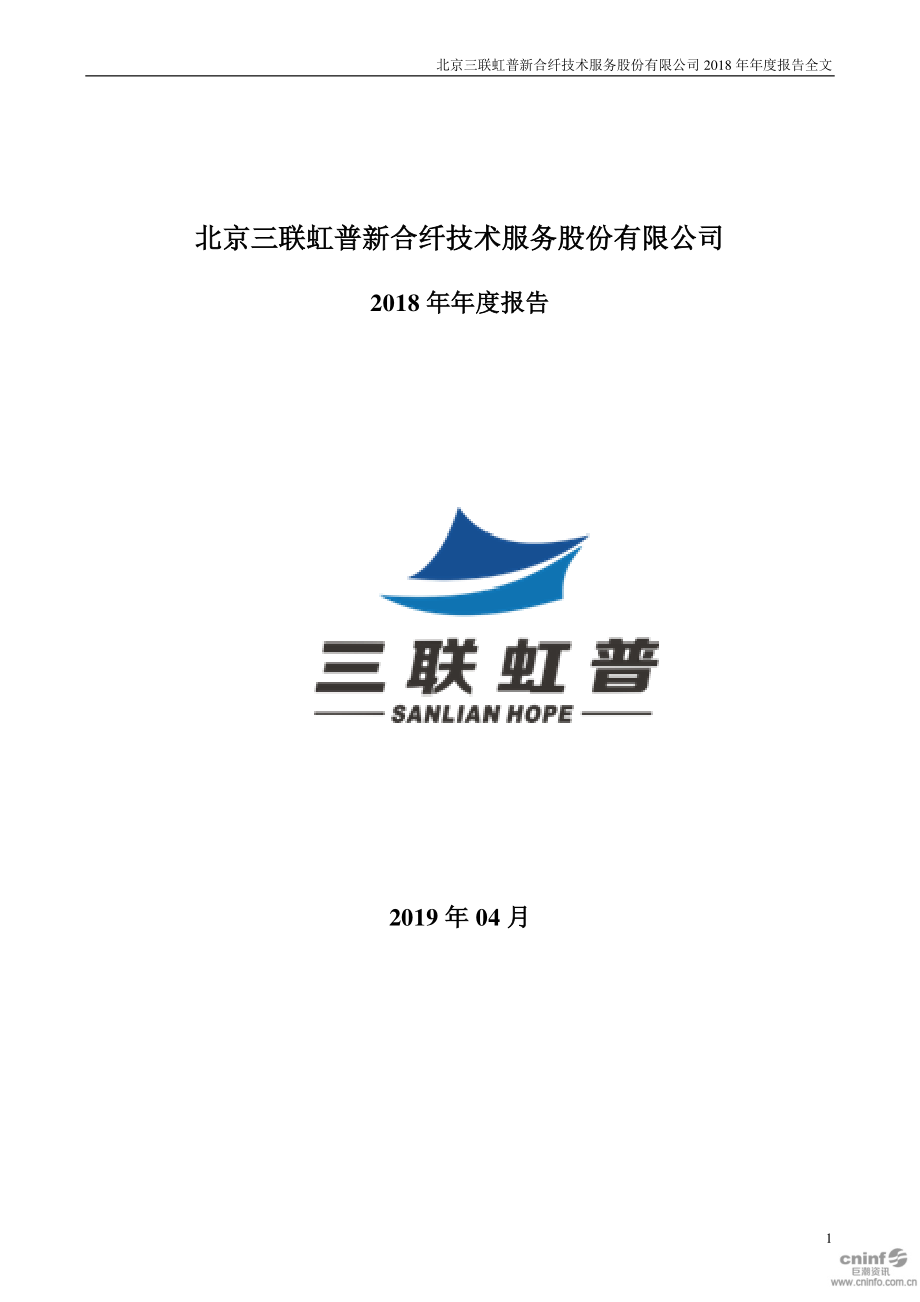 北京三联虹普新合纤技术服务股份有限公司 2018 年年度报告全文

北京三联虹普新合纤技术服务股份有限公司

2018 年年度报告

三联虹普

SANLIAN HOPE

2019 年 04 月

1

cninf
巨潮资讯
www.cninfo.com.cn